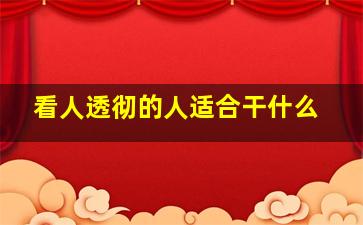 看人透彻的人适合干什么